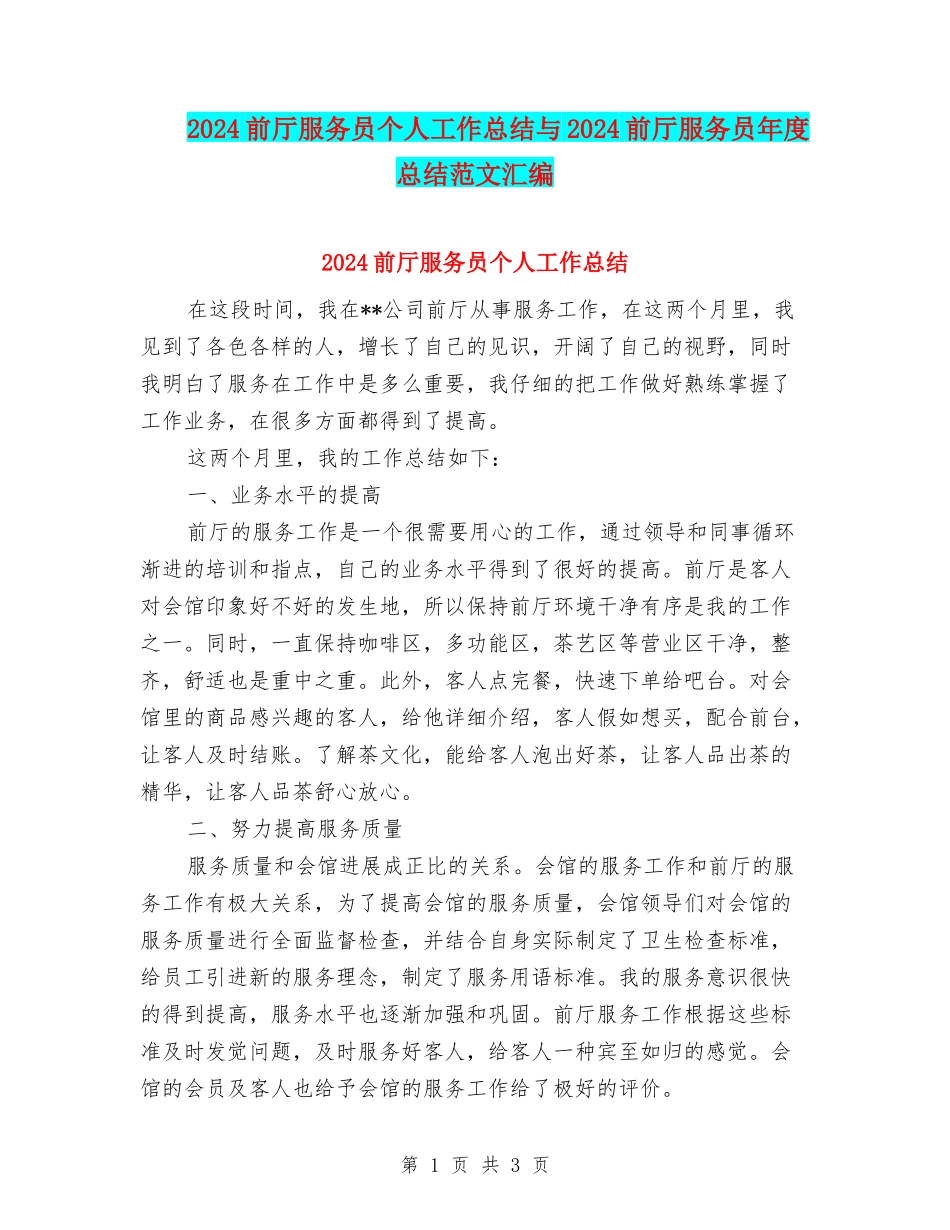 2024前厅服务员个人工作总结与2024前厅服务员年度总结范文汇编

2024前厅服务员个人工作总结

在这段时间，我在**公司前厅从事服务工作，在这两个月里，我见到了各色各样的人，增长了自己的见识，开阔了自己的视野，同时我明白了服务在工作中是多么重要，我仔细的把工作做好熟练掌握了工作业务，在很多方面都得到了提高。

这两个月里，我的工作总结如下：

一、业务水平的提高

前厅的服务工作是一个很需要用心的工作，通过领导和同事循环渐进的培训和指点，自己的业务水平得到了很好的提高。前厅是客人对会馆印象好不好的发生地，所以保持前厅环境干净有序是我的工作之一。同时，一直保持咖啡区，多功能区，茶艺区等营业区干净，整齐，舒适也是重中之重。此外，客人点完餐，快速下单给吧台。对会馆里的商品感兴趣的客人，给他详细介绍，客人假如想买，配合前台，让客人及时结账。了解茶文化，能给客人泡出好茶，让客人品出茶的精华，让客人品茶舒心放心。

二、努力提高服务质量

服务质量和会馆进展成正比的关系。会馆的服务工作和前厅的服务工作有极大关系，为了提高会馆的服务质量，会馆领导们对会馆的服务质量进行全面监督检查，并结合自身实际制定了卫生检查标准，给员工引进新的服务理念，制定了服务用语标准。我的服务意识很快的得到提高，服务水平也逐渐加强和巩固。前厅服务工作根据这些标准及时发觉问题，及时服务好客人，给客人一种宾至如归的感觉。会馆的会员及客人也给予会馆的服务工作给了极好的评价。

第 1 页 共 3 页